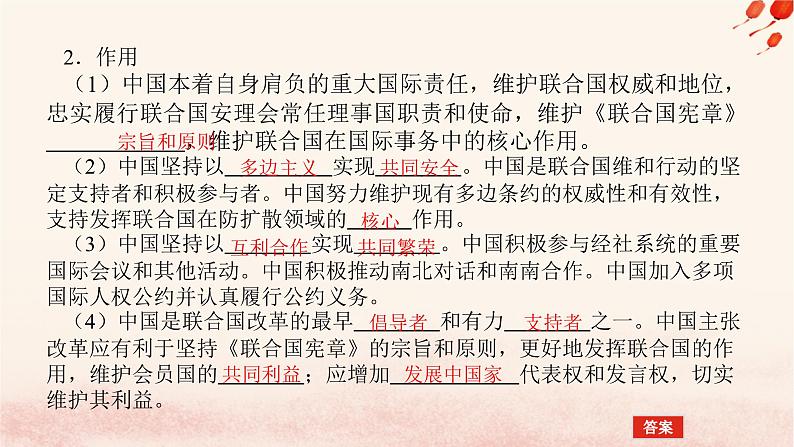 2．作用

（1）中国本着自身肩负的重大国际责任，维护联合国权威和地位，忠实履行联合国安理会常任理事国职责和使命，维护《联合国宪章》宗旨和原则，维护联合国在国际事务中的核心作用。

（2）中国坚持以多边主义实现共同安全。中国是联合国维和行动的坚定支持者和积极参与者。中国努力维护现有多边条约的权威性和有效性，支持发挥联合国在防扩散领域的核心作用。

（3）中国坚持以互利合作实现共同繁荣。中国积极参与经社系统的重要国际会议和其他活动。中国积极推动南北对话和南南合作。中国加入多项国际人权公约并认真履行公约义务。

（4）中国是联合国改革的最早倡导者和有力支持者之一。中国主张改革应有利于坚持《联合国宪章》的宗旨和原则，更好地发挥联合国的作用，维护会员国的共同利益；应增加发展中国家代表权和发言权，切实维护其利益。

答案